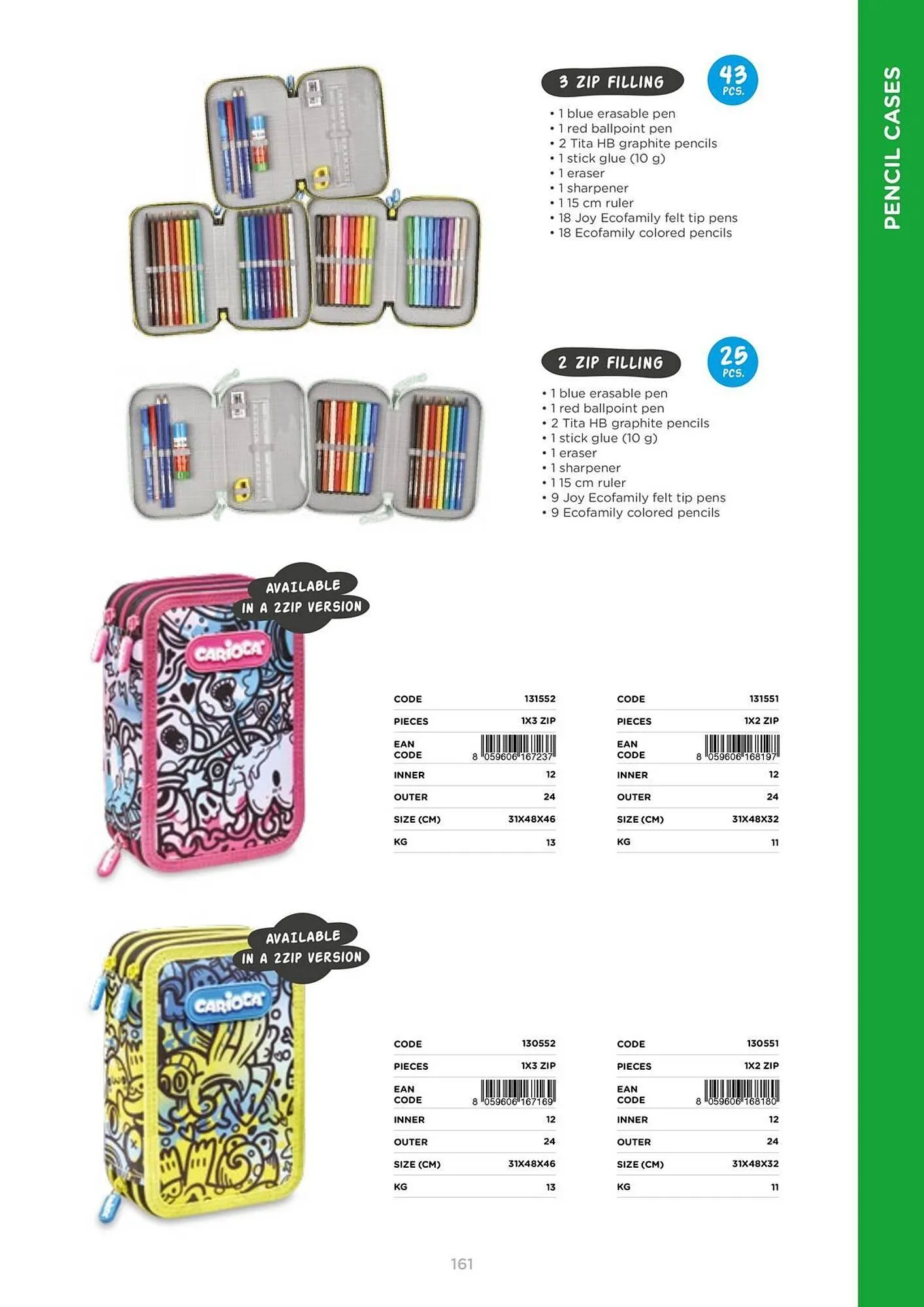 PENCIL CASES

3 ZIP FILLING

43 PCS.

• 1 blue erasable pen
• 1 red ballpoint pen
• 2 Tita HB graphite pencils
• 1 stick glue (10 g)
• 1 eraser
• 1 sharpener
• 1 15 cm ruler
• 18 Joy Ecofamily felt tip pens
• 18 Ecofamily colored pencils

2 ZIP FILLING

25 PCS.

• 1 blue erasable pen
• 1 red ballpoint pen
• 2 Tita HB graphite pencils
• 1 stick glue (10 g)
• 1 eraser
• 1 sharpener
• 1 15 cm ruler
• 9 Joy Ecofamily felt tip pens
• 9 Ecofamily colored pencils

AVAILABLE IN A 2ZIP VERSION

CARIOCA

| CODE | 131552 |
|---|---|
| PIECES | 1X3 ZIP |
| EAN CODE | 8 059606 167237 |
| INNER | 12 |
| OUTER | 24 |
| SIZE (CM) | 31X48X46 |
| KG | 13 |

| CODE | 131551 |
|---|---|
| PIECES | 1X2 ZIP |
| EAN CODE | 8 059606 168197 |
| INNER | 12 |
| OUTER | 24 |
| SIZE (CM) | 31X48X32 |
| KG | 11 |

AVAILABLE IN A 2ZIP VERSION

CARIOCA

| CODE | 130552 |
|---|---|
| PIECES | 1X3 ZIP |
| EAN CODE | 8 059606 167169 |
| INNER | 12 |
| OUTER | 24 |
| SIZE (CM) | 31X48X46 |
| KG | 13 |

| CODE | 130551 |
|---|---|
| PIECES | 1X2 ZIP |
| EAN CODE | 8 059606 168180 |
| INNER | 12 |
| OUTER | 24 |
| SIZE (CM) | 31X48X32 |
| KG | 11 |

161